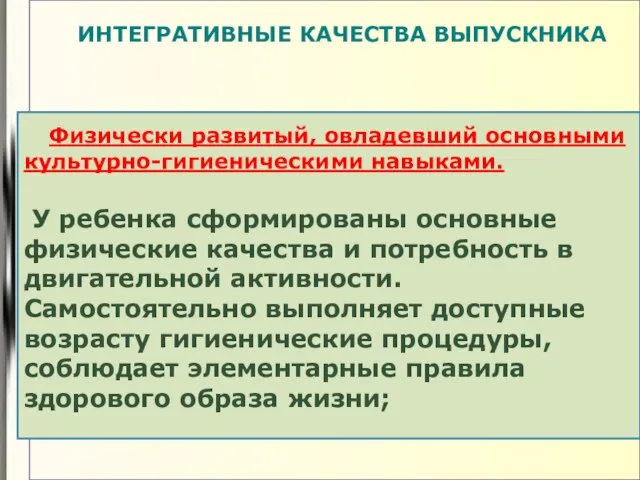 ИНТЕГРАТИВНЫЕ КАЧЕСТВА ВЫПУСКНИКА

Физически развитый, овладевший основными культурно-гигиеническими навыками.

У ребенка сформированы основные физические качества и потребность в двигательной активности. Самостоятельно выполняет доступные возрасту гигиенические процедуры, соблюдает элементарные правила здорового образа жизни;